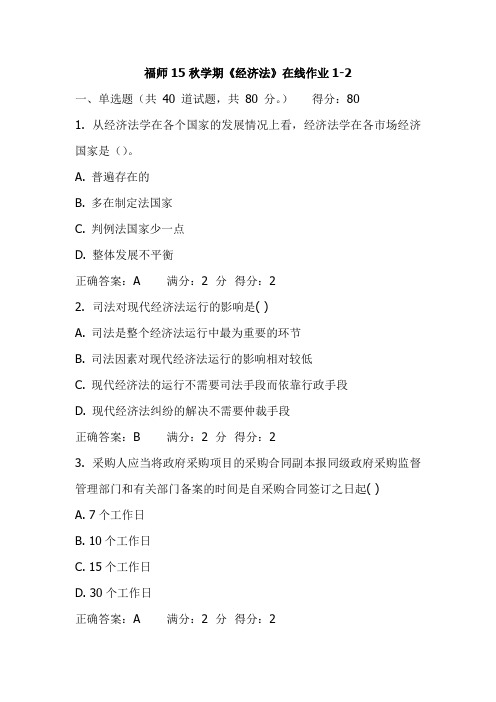 福师 15 秋学期《经济法》在线作业 1-2

一、单选题（共 40 道试题，共 80 分。） 得分：80

1. 从经济法学在各个国家的发展情况上看，经济法学在各市场经济国家是（）。

A. 普遍存在的

B. 多在制定法国家

C. 判例法国家少一点

D. 整体发展不平衡

正确答案：A 满分：2 分 得分：2

2. 司法对现代经济法运行的影响是( )

A. 司法是整个经济法运行中最为重要的环节

B. 司法因素对现代经济法运行的影响相对较低

C. 现代经济法的运行不需要司法手段而依靠行政手段

D. 现代经济法纠纷的解决不需要仲裁手段

正确答案：B 满分：2 分 得分：2

3. 采购人应当将政府采购项目的采购合同副本报同级政府采购监督管理部门和有关部门备案的时间是自采购合同签订之日起( )

A. 7 个工作日

B. 10 个工作日

C. 15 个工作日

D. 30 个工作日

正确答案：A 满分：2 分 得分：2